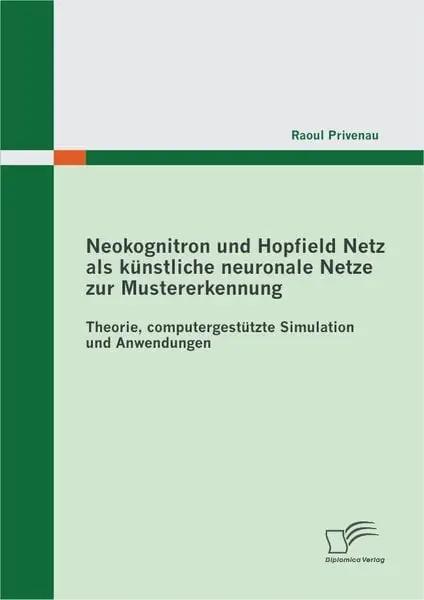 Raoul Privenau

Neokognitron und Hopfield Netz als künstliche neuronale Netze zur Mustererkennung

Theorie, computergestützte Simulation und Anwendungen

Diplomica Verlag